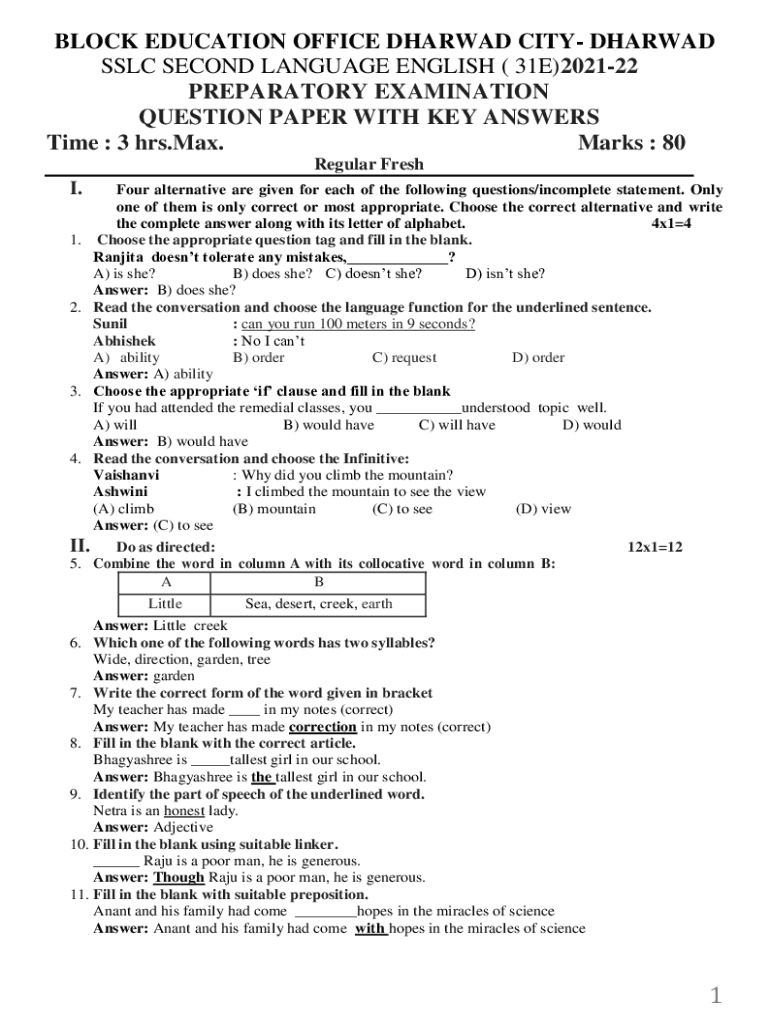 BLOCK EDUCATION OFFICE DHARWAD CITY- DHARWAD
SSLC SECOND LANGUAGE ENGLISH ( 31E)2021-22
PREPARATORY EXAMINATION
QUESTION PAPER WITH KEY ANSWERS
Time : 3 hrs.Max. Marks : 80
Regular Fresh

I. Four alternative are given for each of the following questions/incomplete statement. Only one of them is only correct or most appropriate. Choose the correct alternative and write the complete answer along with its letter of alphabet. 4x1=4

1. Choose the appropriate question tag and fill in the blank.
Ranjita doesn't tolerate any mistakes,_____________?
A) is she? B) does she? C) doesn't she? D) isn't she?
Answer: B) does she?

2. Read the conversation and choose the language function for the underlined sentence.
Sunil : can you run 100 meters in 9 seconds?
Abhishek : No I can't
A) ability B) order C) request D) order
Answer: A) ability

3. Choose the appropriate 'if' clause and fill in the blank
If you had attended the remedial classes, you ___________understood topic well.
A) will B) would have C) will have D) would
Answer: B) would have

4. Read the conversation and choose the Infinitive:
Vaishanvi : Why did you climb the mountain?
Ashwini : I climbed the mountain to see the view
(A) climb (B) mountain (C) to see (D) view
Answer: (C) to see

II. Do as directed: 12x1=12

5. Combine the word in column A with its collocative word in column B:

| A | B |
|---|---|
| Little | Sea, desert, creek, earth |

Answer: Little creek

6. Which one of the following words has two syllables?
Wide, direction, garden, tree
Answer: garden

7. Write the correct form of the word given in bracket
My teacher has made ____ in my notes (correct)
Answer: My teacher has made correction in my notes (correct)

8. Fill in the blank with the correct article.
Bhagyashree is _____tallest girl in our school.
Answer: Bhagyashree is the tallest girl in our school.

9. Identify the part of speech of the underlined word.
Netra is an honest lady.
Answer: Adjective

10. Fill in the blank using suitable linker.
______ Raju is a poor man, he is generous.
Answer: Though Raju is a poor man, he is generous.

11. Fill in the blank with suitable preposition.
Anant and his family had come ________hopes in the miracles of science
Answer: Anant and his family had come with hopes in the miracles of science

1